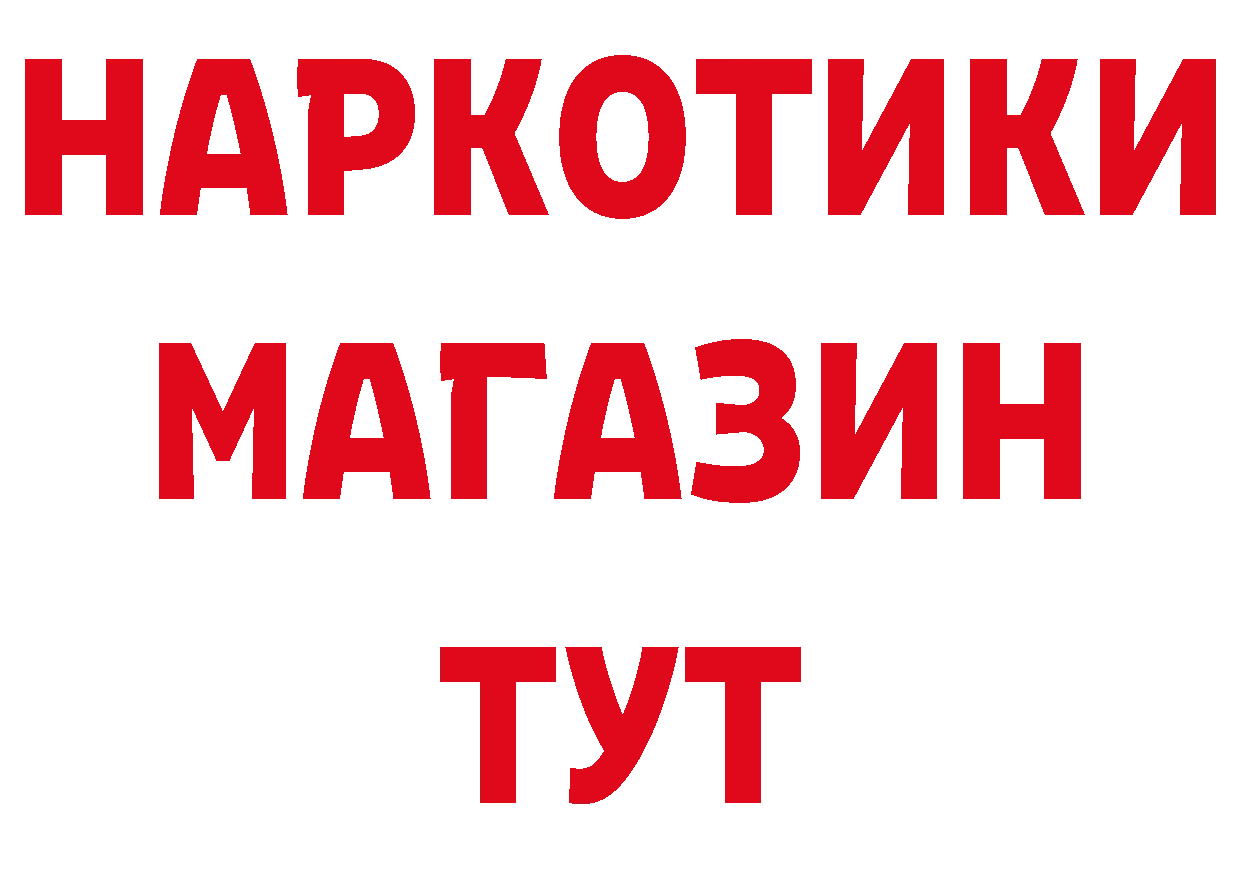 НАРКОТИКИ
МАГАЗИН
ТУТ